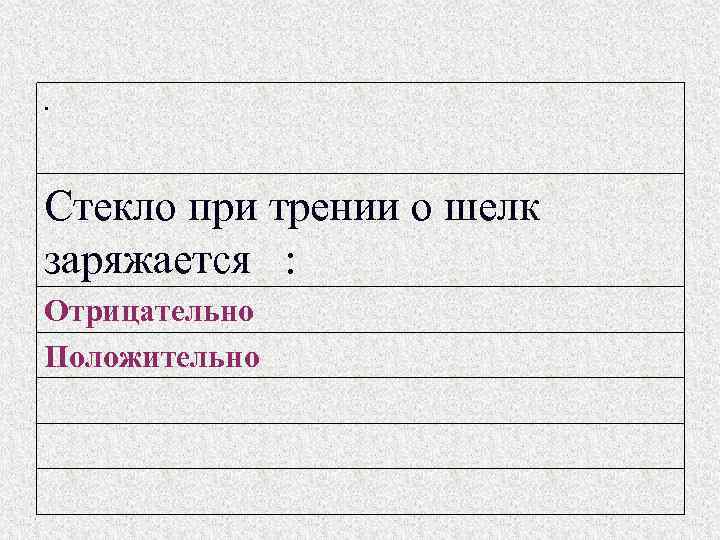 .

Стекло при трении о шелк заряжается :

Отрицательно

Положительно